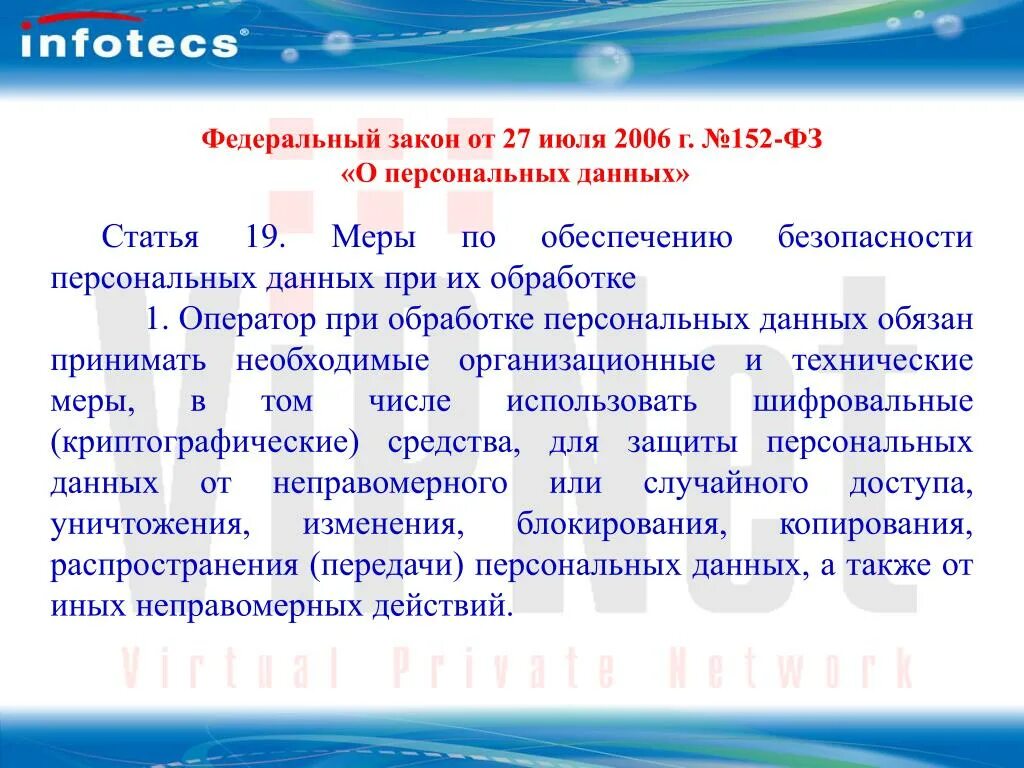 infotecs®

Федеральный закон от 27 июля 2006 г. №152-ФЗ
«О персональных данных»

Статья 19. Меры по обеспечению безопасности персональных данных при их обработке

1. Оператор при обработке персональных данных обязан принимать необходимые организационные и технические меры, в том числе использовать шифровальные (криптографические) средства, для защиты персональных данных от неправомерного или случайного доступа, уничтожения, изменения, блокирования, копирования, распространения (передачи) персональных данных, а также от иных неправомерных действий.

ViPNet
Virtual Private Network